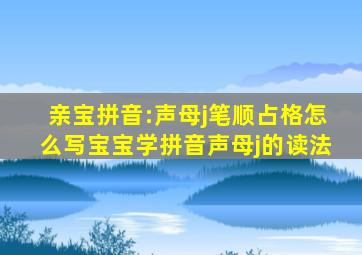 亲宝拼音:声母j笔顺占格怎么写宝宝学拼音声母j的读法